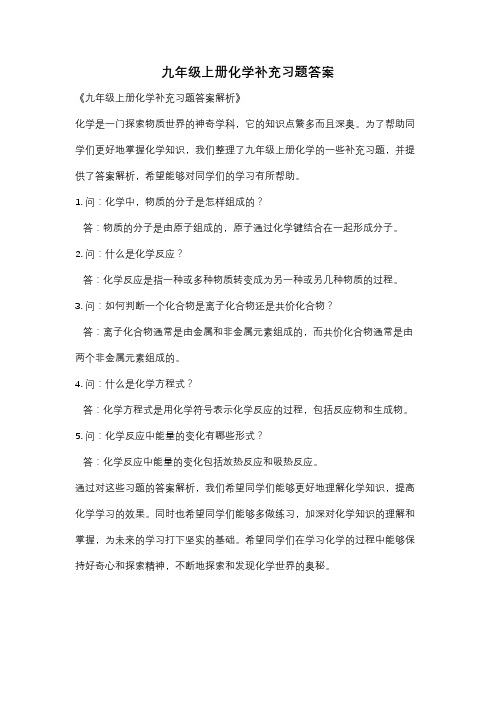 九年级上册化学补充习题答案

《九年级上册化学补充习题答案解析》

化学是一门探索物质世界的神奇学科，它的知识点繁多而且深奥。为了帮助同学们更好地掌握化学知识，我们整理了九年级上册化学的一些补充习题，并提供了答案解析，希望能够对同学们的学习有所帮助。

1. 问：化学中，物质的分子是怎样组成的？

答：物质的分子是由原子组成的，原子通过化学键结合在一起形成分子。

2. 问：什么是化学反应？

答：化学反应是指一种或多种物质转变成为另一种或另几种物质的过程。

3. 问：如何判断一个化合物是离子化合物还是共价化合物？

答：离子化合物通常是由金属和非金属元素组成的，而共价化合物通常是由两个非金属元素组成的。

4. 问：什么是化学方程式？

答：化学方程式是用化学符号表示化学反应的过程，包括反应物和生成物。

5. 问：化学反应中能量的变化有哪些形式？

答：化学反应中能量的变化包括放热反应和吸热反应。

通过对这些习题的答案解析，我们希望同学们能够更好地理解化学知识，提高化学学习的效果。同时也希望同学们能够多做练习，加深对化学知识的理解和掌握，为未来的学习打下坚实的基础。希望同学们在学习化学的过程中能够保持好奇心和探索精神，不断地探索和发现化学世界的奥秘。